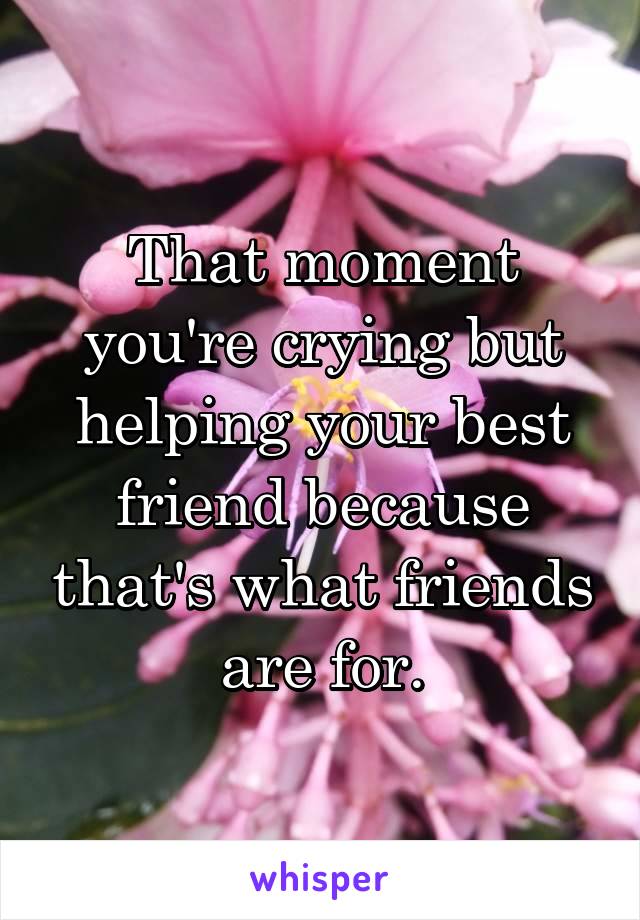 That moment you're crying but helping your best friend because that's what friends are for.

whisper